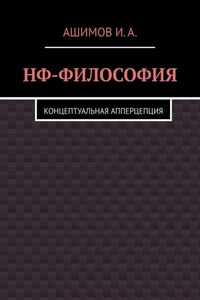 АШИМОВ И. А.

НФ-ФИЛОСОФИЯ

КОНЦЕПТУАЛЬНАЯ АППЕРЦЕПЦИЯ